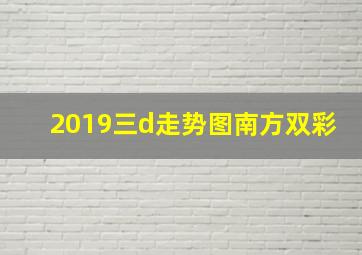 2019三d走势图南方双彩